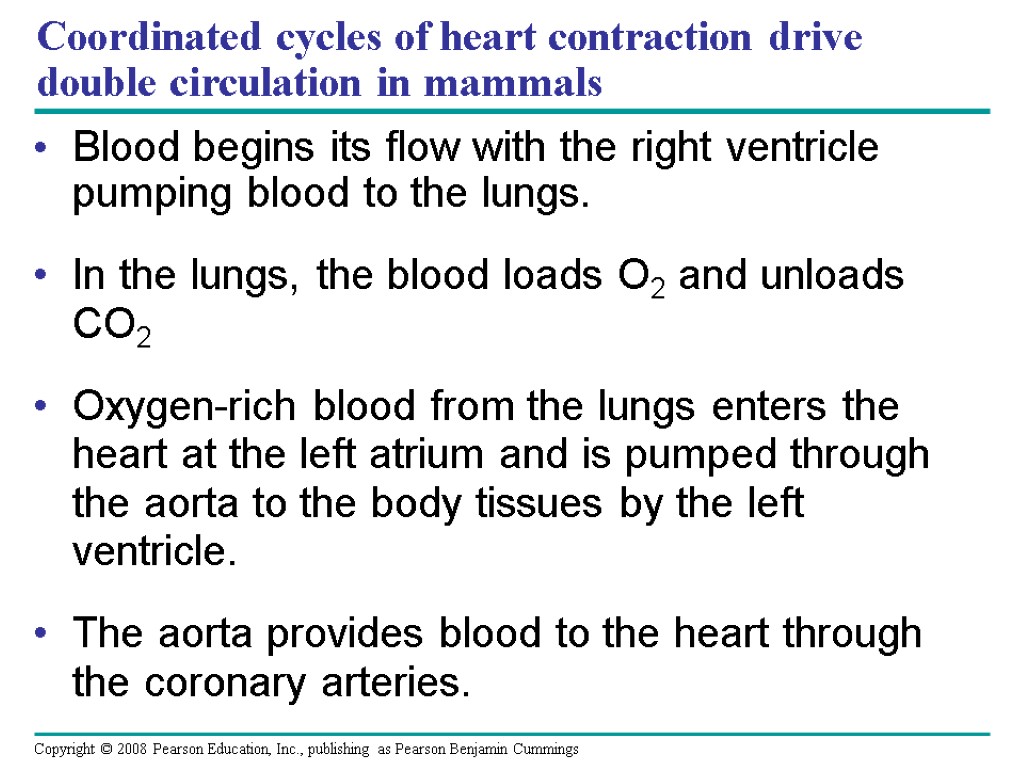 Coordinated cycles of heart contraction drive double circulation in mammals

• Blood begins its flow with the right ventricle pumping blood to the lungs.

• In the lungs, the blood loads $O_2$ and unloads $CO_2$

• Oxygen-rich blood from the lungs enters the heart at the left atrium and is pumped through the aorta to the body tissues by the left ventricle.

• The aorta provides blood to the heart through the coronary arteries.

Copyright © 2008 Pearson Education, Inc., publishing as Pearson Benjamin Cummings